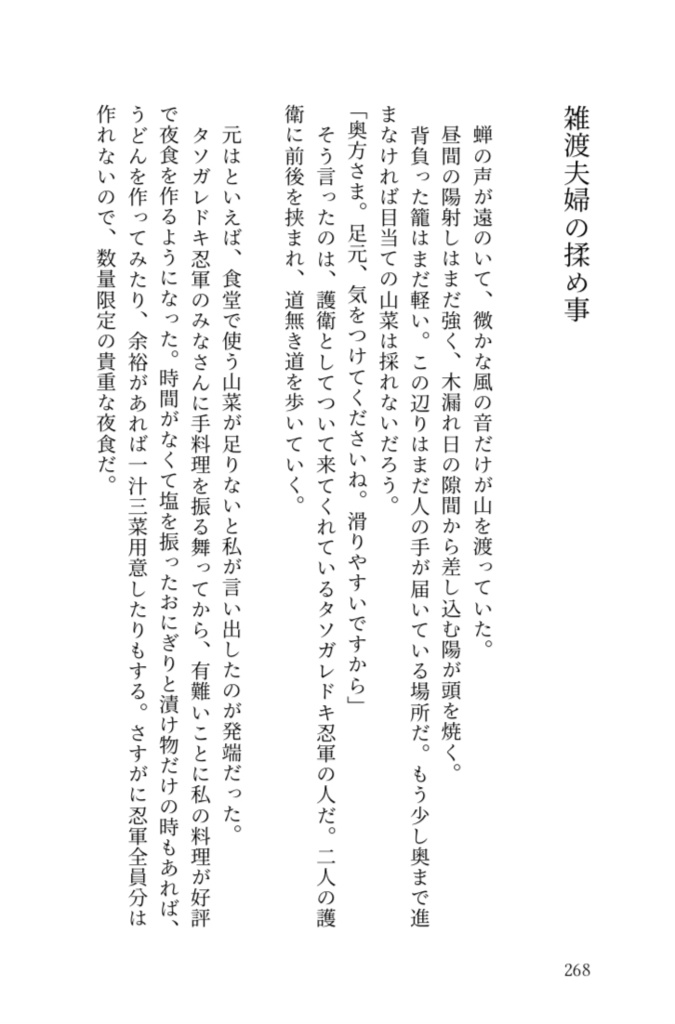 雑渡夫婦の揉め事

蝉の声が遠のいて、微かな風の音だけが山を渡っていた。
昼間の陽射しはまだ強く、木漏れ日の隙間から差し込む陽が頭を焼く。
背負った籠はまだ軽い。この辺りはまだ人の手が届いている場所だ。もう少し奥まで進まなければ目当ての山菜は採れないだろう。
「奥方さま。足元、気をつけてくださいね。滑りやすいですから」
そう言ったのは、護衛としてついて来てくれているタソガレドキ忍軍の人だ。二人の護衛に前後を挟まれ、道無き道を歩いていく。

元はといえば、食堂で使う山菜が足りないと私が言い出したのが発端だった。
タソガレドキ忍軍のみなさんに手料理を振る舞ってから、有難いことに私の料理が好評で夜食を作るようになった。時間がなくて塩を振ったおにぎりと漬け物だけの時もあれば、うどんを作ってみたり、余裕があれば一汁三菜用意したりもする。さすがに忍軍全員分は作れないので、数量限定の貴重な夜食だ。

268